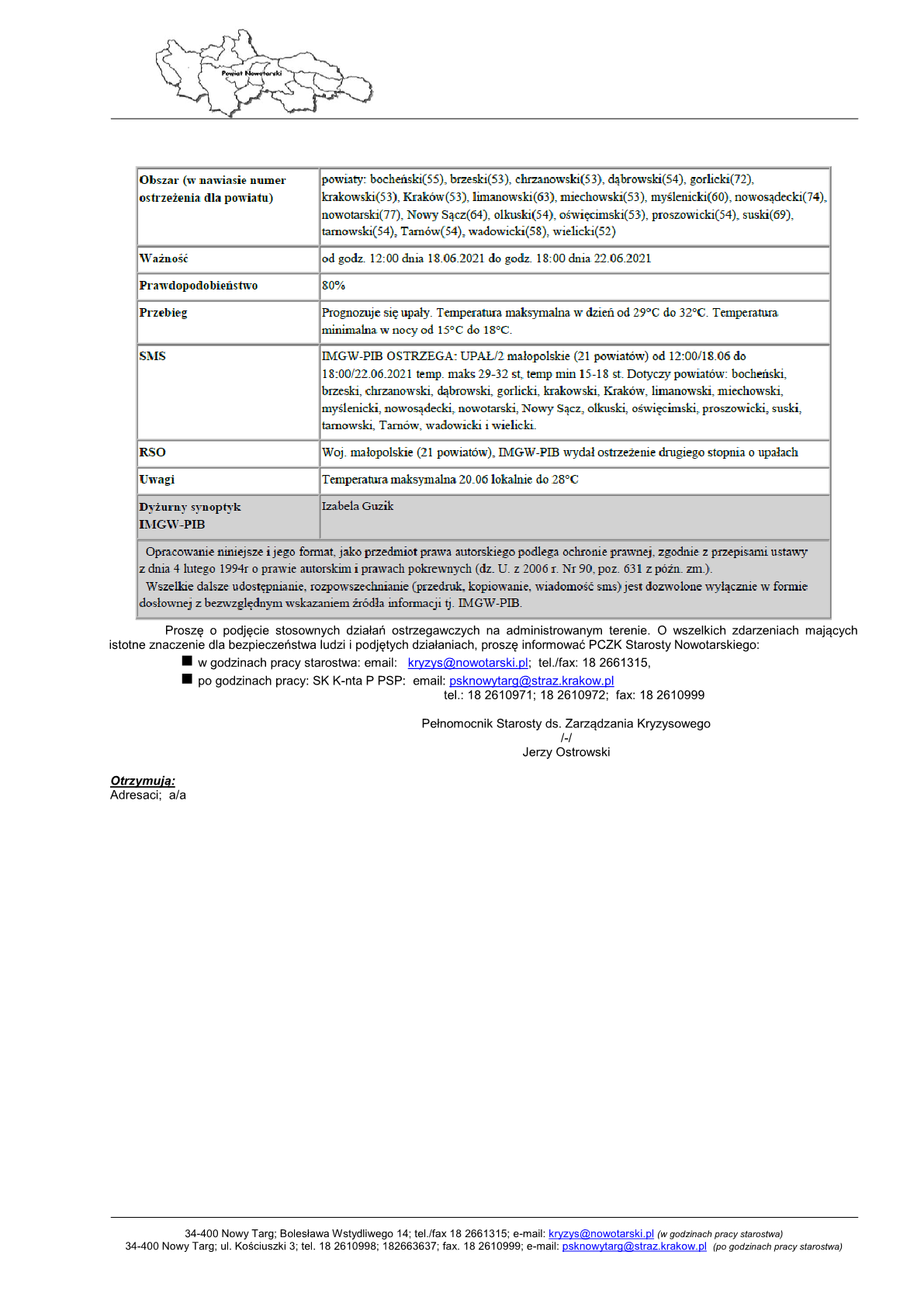 Powiat Nowotarski

| Obszar (w nawiasie numer ostrzeżenia dla powiatu) | powiaty: bocheński(55), brzeski(53), chrzanowski(53), dąbrowski(54), gorlicki(72), krakowski(53), Kraków(53), limanowski(63), miechowski(53), myślenicki(60), nowosądecki(74), nowotarski(77), Nowy Sącz(64), olkuski(54), oświęcimski(53), proszowicki(54), suski(69), tarnowski(54), Tarnów(54), wadowicki(58), wielicki(52) |
|---|---|
| Ważność | od godz. 12:00 dnia 18.06.2021 do godz. 18:00 dnia 22.06.2021 |
| Prawdopodobieństwo | 80% |
| Przebieg | Prognozuje się upały. Temperatura maksymalna w dzień od 29°C do 32°C. Temperatura minimalna w nocy od 15°C do 18°C. |
| SMS | IMGW-PIB OSTRZEGA: UPAŁ/2 małopolskie (21 powiatów) od 12:00/18.06 do 18:00/22.06.2021 temp. maks 29-32 st, temp min 15-18 st. Dotyczy powiatów: bocheński, brzeski, chrzanowski, dąbrowski, gorlicki, krakowski, Kraków, limanowski, miechowski, myślenicki, nowosądecki, nowotarski, Nowy Sącz, olkuski, oświęcimski, proszowicki, suski, tarnowski, Tarnów, wadowicki i wielicki. |
| RSO | Woj. małopolskie (21 powiatów), IMGW-PIB wydał ostrzeżenie drugiego stopnia o upałach |
| Uwagi | Temperatura maksymalna 20.06 lokalnie do 28°C |
| Dyżurny synoptyk IMGW-PIB | Izabela Guzik |

Opracowanie niniejsze i jego format, jako przedmiot prawa autorskiego podlega ochronie prawnej, zgodnie z przepisami ustawy z dnia 4 lutego 1994r o prawie autorskim i prawach pokrewnych (dz. U. z 2006 r. Nr 90, poz. 631 z późn. zm.).
Wszelkie dalsze udostępnianie, rozpowszechnianie (przedruk, kopiowanie, wiadomość sms) jest dozwolone wyłącznie w formie dosłownej z bezwzględnym wskazaniem źródła informacji tj. IMGW-PIB.

Proszę o podjęcie stosownych działań ostrzegawczych na administrowanym terenie. O wszelkich zdarzeniach mających istotne znaczenie dla bezpieczeństwa ludzi i podjętych działaniach, proszę informować PCZK Starosty Nowotarskiego:
■ w godzinach pracy starostwa: email: kryzys@nowotarski.pl; tel./fax: 18 2661315,
■ po godzinach pracy: SK K-nta P PSP: email: psknowytarg@straz.krakow.pl
tel.: 18 2610971; 18 2610972; fax: 18 2610999

Pełnomocnik Starosty ds. Zarządzania Kryzysowego
/-/
Jerzy Ostrowski

Otrzymują:
Adresaci; a/a

34-400 Nowy Targ; Bolesława Wstydliwego 14; tel./fax 18 2661315; e-mail: kryzys@nowotarski.pl (w godzinach pracy starostwa)
34-400 Nowy Targ; ul. Kościuszki 3; tel. 18 2610998; 182663637; fax. 18 2610999; e-mail: psknowytarg@straz.krakow.pl (po godzinach pracy starostwa)